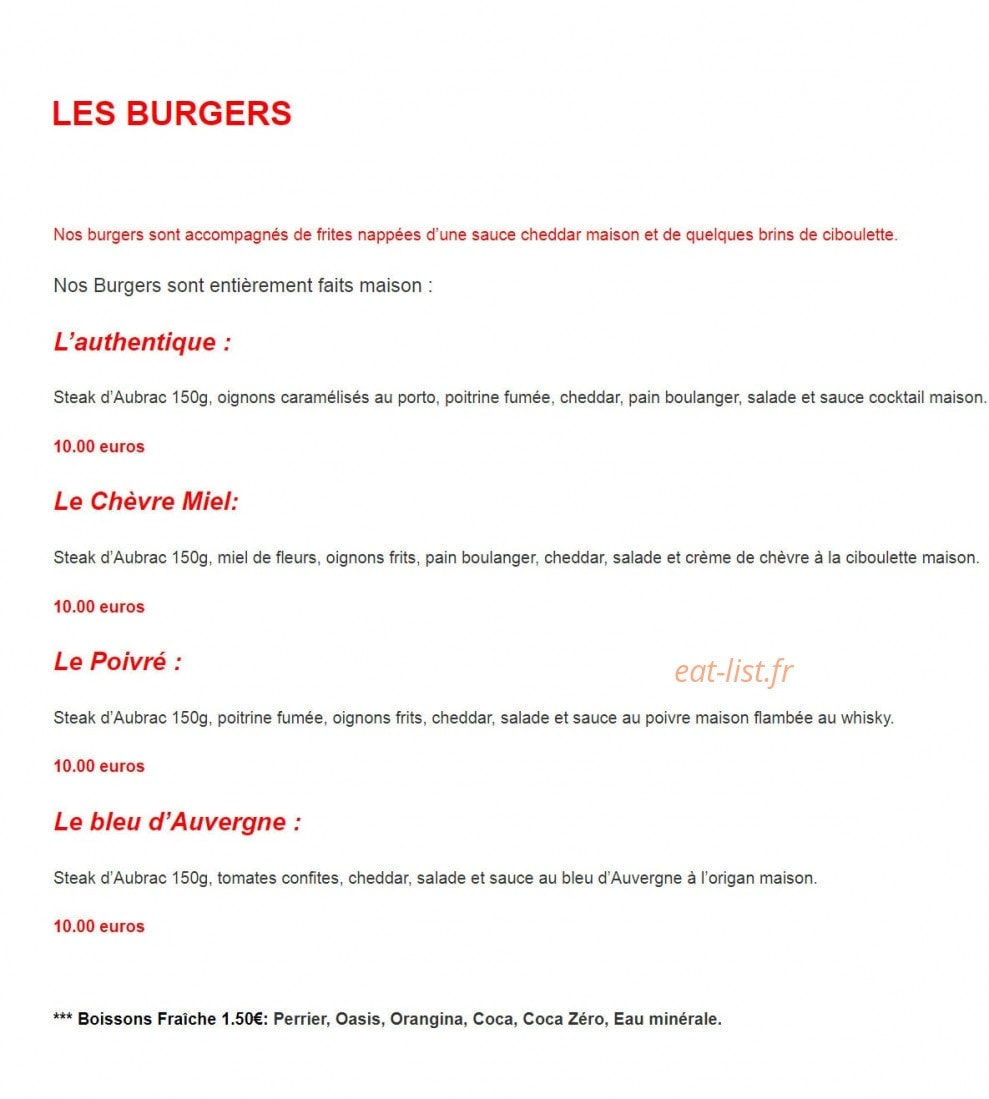 LES BURGERS

Nos burgers sont accompagnés de frites nappées d'une sauce cheddar maison et de quelques brins de ciboulette.

Nos Burgers sont entièrement faits maison :

L'authentique :

Steak d'Aubrac 150g, oignons caramélisés au porto, poitrine fumée, cheddar, pain boulanger, salade et sauce cocktail maison.

10.00 euros

Le Chèvre Miel:

Steak d'Aubrac 150g, miel de fleurs, oignons frits, pain boulanger, cheddar, salade et crème de chèvre à la ciboulette maison.

10.00 euros

Le Poivré :

eat-list.fr

Steak d'Aubrac 150g, poitrine fumée, oignons frits, cheddar, salade et sauce au poivre maison flambée au whisky.

10.00 euros

Le bleu d'Auvergne :

Steak d'Aubrac 150g, tomates confites, cheddar, salade et sauce au bleu d'Auvergne à l'origan maison.

10.00 euros

*** Boissons Fraîche 1.50€: Perrier, Oasis, Orangina, Coca, Coca Zéro, Eau minérale.